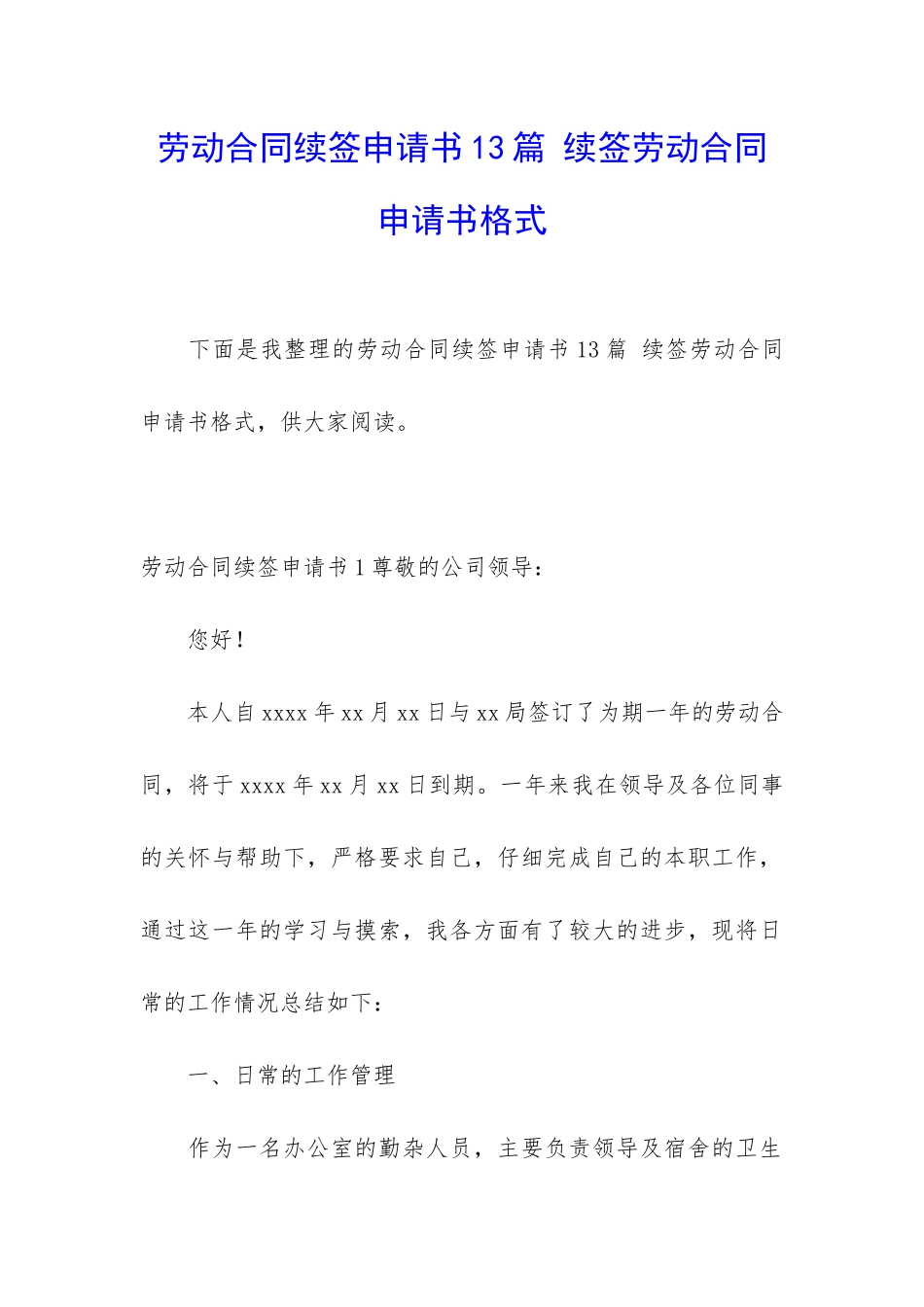 劳动合同续签申请书13篇 续签劳动合同申请书格式

下面是我整理的劳动合同续签申请书13篇 续签劳动合同申请书格式，供大家阅读。

劳动合同续签申请书1尊敬的公司领导：

您好！

本人自xxxx年xx月xx日与xx局签订了为期一年的劳动合同，将于xxxx年xx月xx日到期。一年来我在领导及各位同事的关怀与帮助下，严格要求自己，仔细完成自己的本职工作，通过这一年的学习与摸索，我各方面有了较大的进步，现将日常的工作情况总结如下：

一、日常的工作管理

作为一名办公室的勤杂人员，主要负责领导及宿舍的卫生